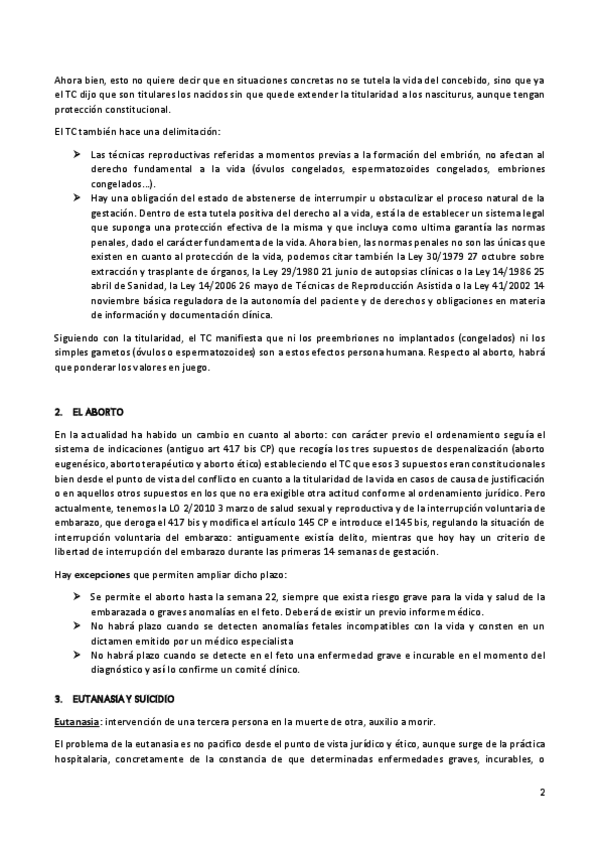 Ahora bien, esto no quiere decir que en situaciones concretas no se tutela la vida del concebido, sino que ya el TC dijo que son titulares los nacidos sin que quede extender la titularidad a los nasciturus, aunque tengan protección constitucional.

El TC también hace una delimitación:

➤ Las técnicas reproductivas referidas a momentos previas a la formación del embrión, no afectan al derecho fundamental a la vida (óvulos congelados, espermatozoides congelados, embriones congelados…).
➤ Hay una obligación del estado de abstenerse de interrumpir u obstaculizar el proceso natural de la gestación. Dentro de esta tutela positiva del derecho al a vida, está la de establecer un sistema legal que suponga una protección efectiva de la misma y que incluya como ultima garantía las normas penales, dado el carácter fundamenta de la vida. Ahora bien, las normas penales no son las únicas que existen en cuanto al protección de la vida, podemos citar también la Ley 30/1979 27 octubre sobre extracción y trasplante de órganos, la Ley 29/1980 21 junio de autopsias clínicas o la Ley 14/1986 25 abril de Sanidad, la Ley 14/2006 26 mayo de Técnicas de Reproducción Asistida o la Ley 41/2002 14 noviembre básica reguladora de la autonomía del paciente y de derechos y obligaciones en materia de información y documentación clínica.

Siguiendo con la titularidad, el TC manifiesta que ni los preembriones no implantados (congelados) ni los simples gametos (óvulos o espermatozoides) son a estos efectos persona humana. Respecto al aborto, habrá que ponderar los valores en juego.

2. EL ABORTO

En la actualidad ha habido un cambio en cuanto al aborto: con carácter previo el ordenamiento seguía el sistema de indicaciones (antiguo art 417 bis CP) que recogía los tres supuestos de despenalización (aborto eugenésico, aborto terapéutico y aborto ético) estableciendo el TC que esos 3 supuestos eran constitucionales bien desde el punto de vista del conflicto en cuanto a la titularidad de la vida en casos de causa de justificación o en aquellos otros supuestos en los que no era exigible otra actitud conforme al ordenamiento jurídico. Pero actualmente, tenemos la LO 2/2010 3 marzo de salud sexual y reproductiva y de la interrupción voluntaria de embarazo, que deroga el 417 bis y modifica el artículo 145 CP e introduce el 145 bis, regulando la situación de interrupción voluntaria del embarazo: antiguamente existía delito, mientras que hoy hay un criterio de libertad de interrupción del embarazo durante las primeras 14 semanas de gestación.

Hay excepciones que permiten ampliar dicho plazo:

➤ Se permite el aborto hasta la semana 22, siempre que exista riesgo grave para la vida y salud de la embarazada o graves anomalías en el feto. Deberá de existir un previo informe médico.
➤ No habrá plazo cuando se detecten anomalías fetales incompatibles con la vida y consten en un dictamen emitido por un médico especialista
➤ No habrá plazo cuando se detecte en el feto una enfermedad grave e incurable en el momento del diagnóstico y así lo confirme un comité clínico.

3. EUTANASIA Y SUICIDIO

Eutanasia: intervención de una tercera persona en la muerte de otra, auxilio a morir.

El problema de la eutanasia es no pacifico desde el punto de vista jurídico y ético, aunque surge de la práctica hospitalaria, concretamente de la constancia de que determinadas enfermedades graves, incurables, o

2